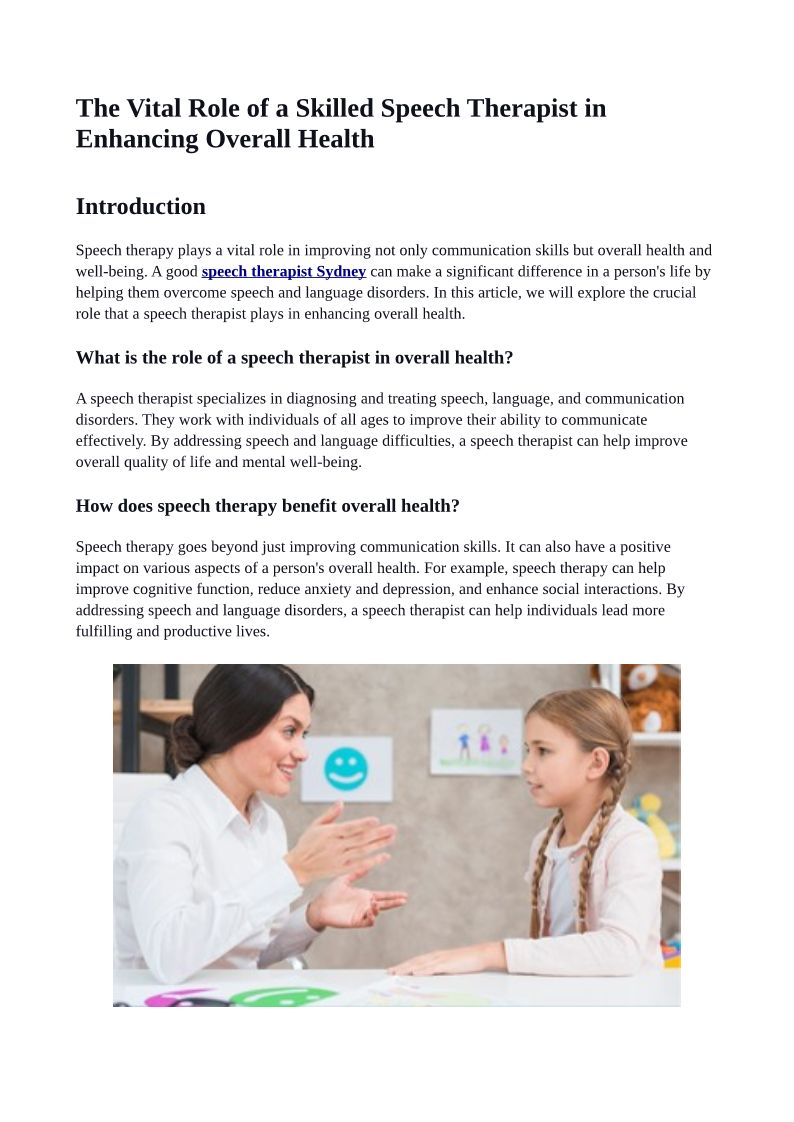 The Vital Role of a Skilled Speech Therapist in Enhancing Overall Health

Introduction

Speech therapy plays a vital role in improving not only communication skills but overall health and well-being. A good speech therapist Sydney can make a significant difference in a person's life by helping them overcome speech and language disorders. In this article, we will explore the crucial role that a speech therapist plays in enhancing overall health.

What is the role of a speech therapist in overall health?

A speech therapist specializes in diagnosing and treating speech, language, and communication disorders. They work with individuals of all ages to improve their ability to communicate effectively. By addressing speech and language difficulties, a speech therapist can help improve overall quality of life and mental well-being.

How does speech therapy benefit overall health?

Speech therapy goes beyond just improving communication skills. It can also have a positive impact on various aspects of a person's overall health. For example, speech therapy can help improve cognitive function, reduce anxiety and depression, and enhance social interactions. By addressing speech and language disorders, a speech therapist can help individuals lead more fulfilling and productive lives.